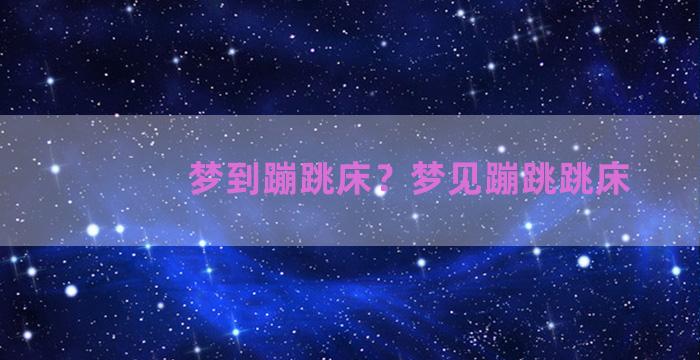 梦到蹦跳床？梦见蹦跳跳床